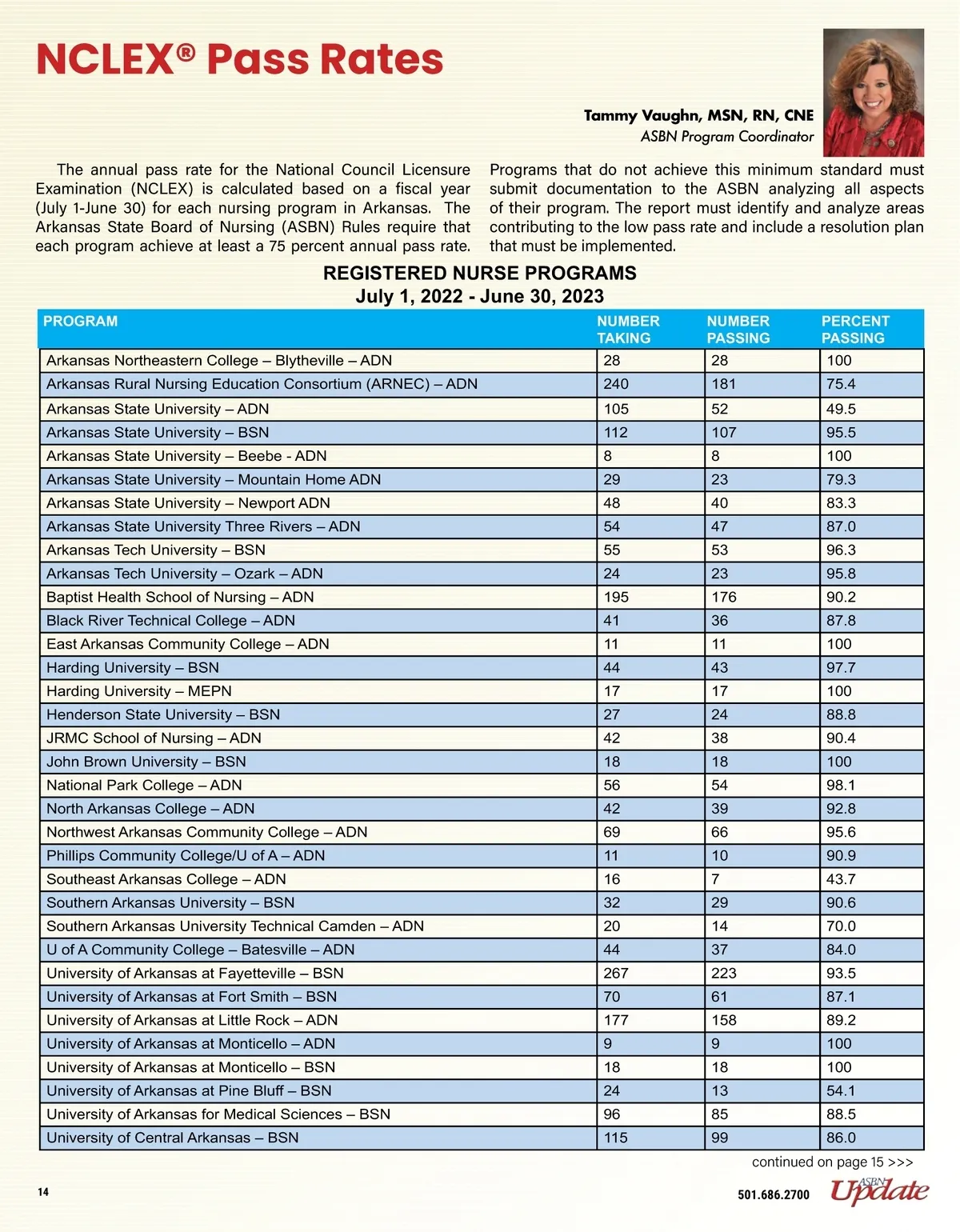 NCLEX® Pass Rates

Tammy Vaughn, MSN, RN, CNE
ASBN Program Coordinator

The annual pass rate for the National Council Licensure Examination (NCLEX) is calculated based on a fiscal year (July 1-June 30) for each nursing program in Arkansas. The Arkansas State Board of Nursing (ASBN) Rules require that each program achieve at least a 75 percent annual pass rate.

Programs that do not achieve this minimum standard must submit documentation to the ASBN analyzing all aspects of their program. The report must identify and analyze areas contributing to the low pass rate and include a resolution plan that must be implemented.

REGISTERED NURSE PROGRAMS
July 1, 2022 - June 30, 2023

| PROGRAM | NUMBER TAKING | NUMBER PASSING | PERCENT PASSING |
|---|---|---|---|
| Arkansas Northeastern College – Blytheville – ADN | 28 | 28 | 100 |
| Arkansas Rural Nursing Education Consortium (ARNEC) – ADN | 240 | 181 | 75.4 |
| Arkansas State University – ADN | 105 | 52 | 49.5 |
| Arkansas State University – BSN | 112 | 107 | 95.5 |
| Arkansas State University – Beebe - ADN | 8 | 8 | 100 |
| Arkansas State University – Mountain Home ADN | 29 | 23 | 79.3 |
| Arkansas State University – Newport ADN | 48 | 40 | 83.3 |
| Arkansas State University Three Rivers – ADN | 54 | 47 | 87.0 |
| Arkansas Tech University – BSN | 55 | 53 | 96.3 |
| Arkansas Tech University – Ozark – ADN | 24 | 23 | 95.8 |
| Baptist Health School of Nursing – ADN | 195 | 176 | 90.2 |
| Black River Technical College – ADN | 41 | 36 | 87.8 |
| East Arkansas Community College – ADN | 11 | 11 | 100 |
| Harding University – BSN | 44 | 43 | 97.7 |
| Harding University – MEPN | 17 | 17 | 100 |
| Henderson State University – BSN | 27 | 24 | 88.8 |
| JRMC School of Nursing – ADN | 42 | 38 | 90.4 |
| John Brown University – BSN | 18 | 18 | 100 |
| National Park College – ADN | 56 | 54 | 98.1 |
| North Arkansas College – ADN | 42 | 39 | 92.8 |
| Northwest Arkansas Community College – ADN | 69 | 66 | 95.6 |
| Phillips Community College/U of A – ADN | 11 | 10 | 90.9 |
| Southeast Arkansas College – ADN | 16 | 7 | 43.7 |
| Southern Arkansas University – BSN | 32 | 29 | 90.6 |
| Southern Arkansas University Technical Camden – ADN | 20 | 14 | 70.0 |
| U of A Community College – Batesville – ADN | 44 | 37 | 84.0 |
| University of Arkansas at Fayetteville – BSN | 267 | 223 | 93.5 |
| University of Arkansas at Fort Smith – BSN | 70 | 61 | 87.1 |
| University of Arkansas at Little Rock – ADN | 177 | 158 | 89.2 |
| University of Arkansas at Monticello – ADN | 9 | 9 | 100 |
| University of Arkansas at Monticello – BSN | 18 | 18 | 100 |
| University of Arkansas at Pine Bluff – BSN | 24 | 13 | 54.1 |
| University of Arkansas for Medical Sciences – BSN | 96 | 85 | 88.5 |
| University of Central Arkansas – BSN | 115 | 99 | 86.0 |

continued on page 15 >>>

14

501.686.2700 ASBN Update